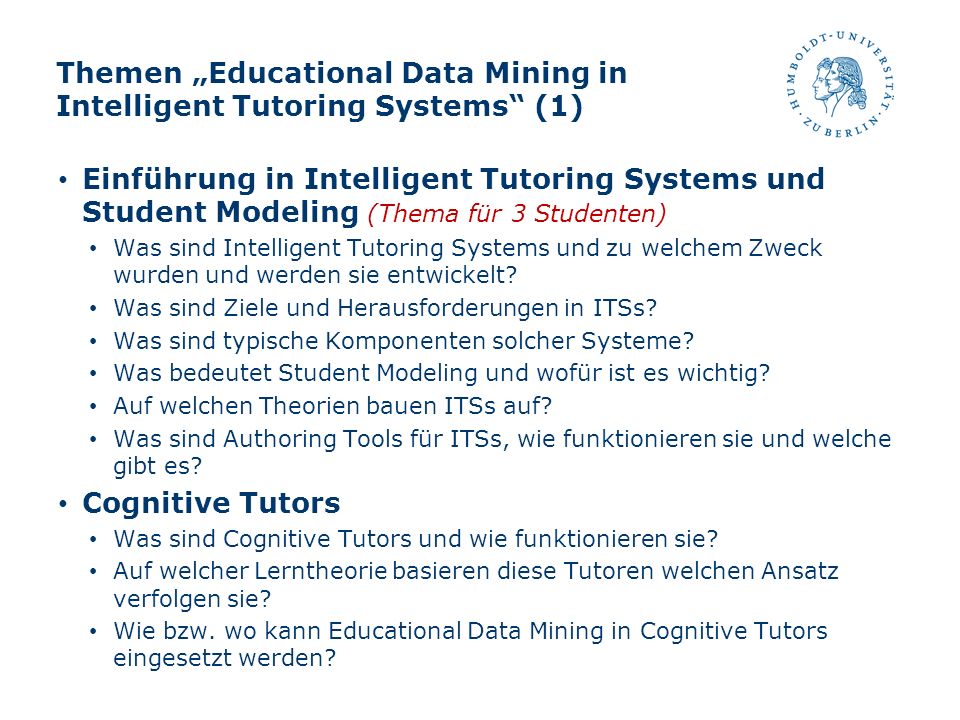 Themen „Educational Data Mining in Intelligent Tutoring Systems“ (1)

HUMBOLDT-UNIVERSITÄT ZU BERLIN

• Einführung in Intelligent Tutoring Systems und Student Modeling (Thema für 3 Studenten)
  • Was sind Intelligent Tutoring Systems und zu welchem Zweck wurden und werden sie entwickelt?
  • Was sind Ziele und Herausforderungen in ITSs?
  • Was sind typische Komponenten solcher Systeme?
  • Was bedeutet Student Modeling und wofür ist es wichtig?
  • Auf welchen Theorien bauen ITSs auf?
  • Was sind Authoring Tools für ITSs, wie funktionieren sie und welche gibt es?
• Cognitive Tutors
  • Was sind Cognitive Tutors und wie funktionieren sie?
  • Auf welcher Lerntheorie basieren diese Tutoren welchen Ansatz verfolgen sie?
  • Wie bzw. wo kann Educational Data Mining in Cognitive Tutors eingesetzt werden?